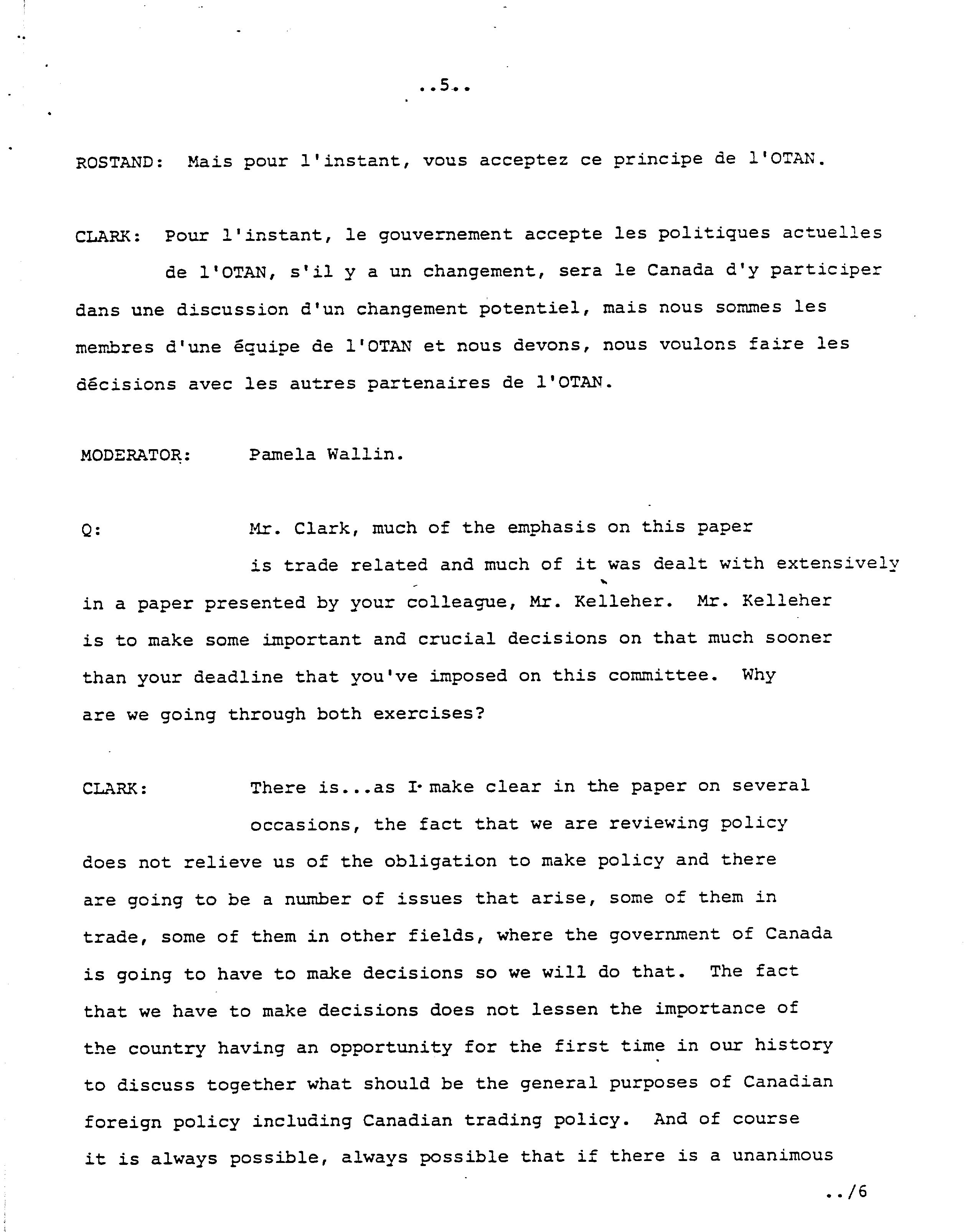 ..5..

ROSTAND: Mais pour l'instant, vous acceptez ce principe de l'OTAN.

CLARK: Pour l'instant, le gouvernement accepte les politiques actuelles de l'OTAN, s'il y a un changement, sera le Canada d'y participer dans une discussion d'un changement potentiel, mais nous sommes les membres d'une équipe de l'OTAN et nous devons, nous voulons faire les décisions avec les autres partenaires de l'OTAN.

MODERATOR: Pamela Wallin.

Q: Mr. Clark, much of the emphasis on this paper is trade related and much of it was dealt with extensively in a paper presented by your colleague, Mr. Kelleher. Mr. Kelleher is to make some important and crucial decisions on that much sooner than your deadline that you've imposed on this committee. Why are we going through both exercises?

CLARK: There is...as I make clear in the paper on several occasions, the fact that we are reviewing policy does not relieve us of the obligation to make policy and there are going to be a number of issues that arise, some of them in trade, some of them in other fields, where the government of Canada is going to have to make decisions so we will do that. The fact that we have to make decisions does not lessen the importance of the country having an opportunity for the first time in our history to discuss together what should be the general purposes of Canadian foreign policy including Canadian trading policy. And of course it is always possible, always possible that if there is a unanimous

../6